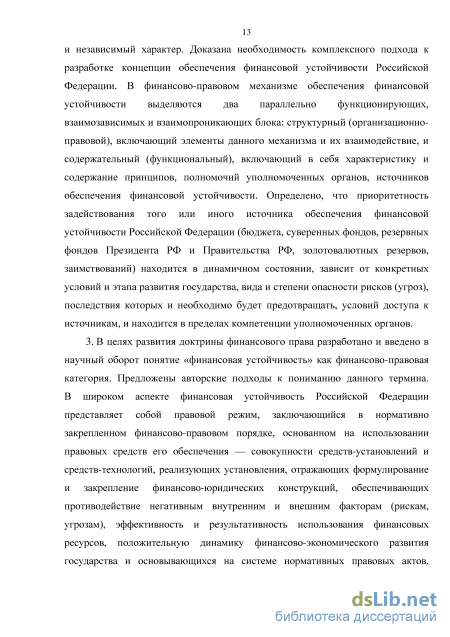 13

и независимый характер. Доказана необходимость комплексного подхода к разработке концепции обеспечения финансовой устойчивости Российской Федерации. В финансово-правовом механизме обеспечения финансовой устойчивости выделяются два параллельно функционирующих, взаимозависимых и взаимопроникающих блока: структурный (организационно-правовой), включающий элементы данного механизма и их взаимодействие, и содержательный (функциональный), включающий в себя характеристику и содержание принципов, полномочий уполномоченных органов, источников обеспечения финансовой устойчивости. Определено, что приоритетность задействования того или иного источника обеспечения финансовой устойчивости Российской Федерации (бюджета, суверенных фондов, резервных фондов Президента РФ и Правительства РФ, золотовалютных резервов, заимствований) находится в динамичном состоянии, зависит от конкретных условий и этапа развития государства, вида и степени опасности рисков (угроз), последствия которых и необходимо будет предотвращать, условий доступа к источникам, и находится в пределах компетенции уполномоченных органов.

3. В целях развития доктрины финансового права разработано и введено в научный оборот понятие «финансовая устойчивость» как финансово-правовая категория. Предложены авторские подходы к пониманию данного термина. В широком аспекте финансовая устойчивость Российской Федерации представляет собой правовой режим, заключающийся в нормативно закрепленном финансово-правовом порядке, основанном на использовании правовых средств его обеспечения — совокупности средств-установлений и средств-технологий, реализующих установления, отражающих формулирование и закрепление финансово-юридических конструкций, обеспечивающих противодействие негативным внутренним и внешним факторам (рискам, угрозам), эффективность и результативность использования финансовых ресурсов, положительную динамику финансово-экономического развития государства и основывающихся на системе нормативных правовых актов,

dsLib.net
библиотека диссертаций